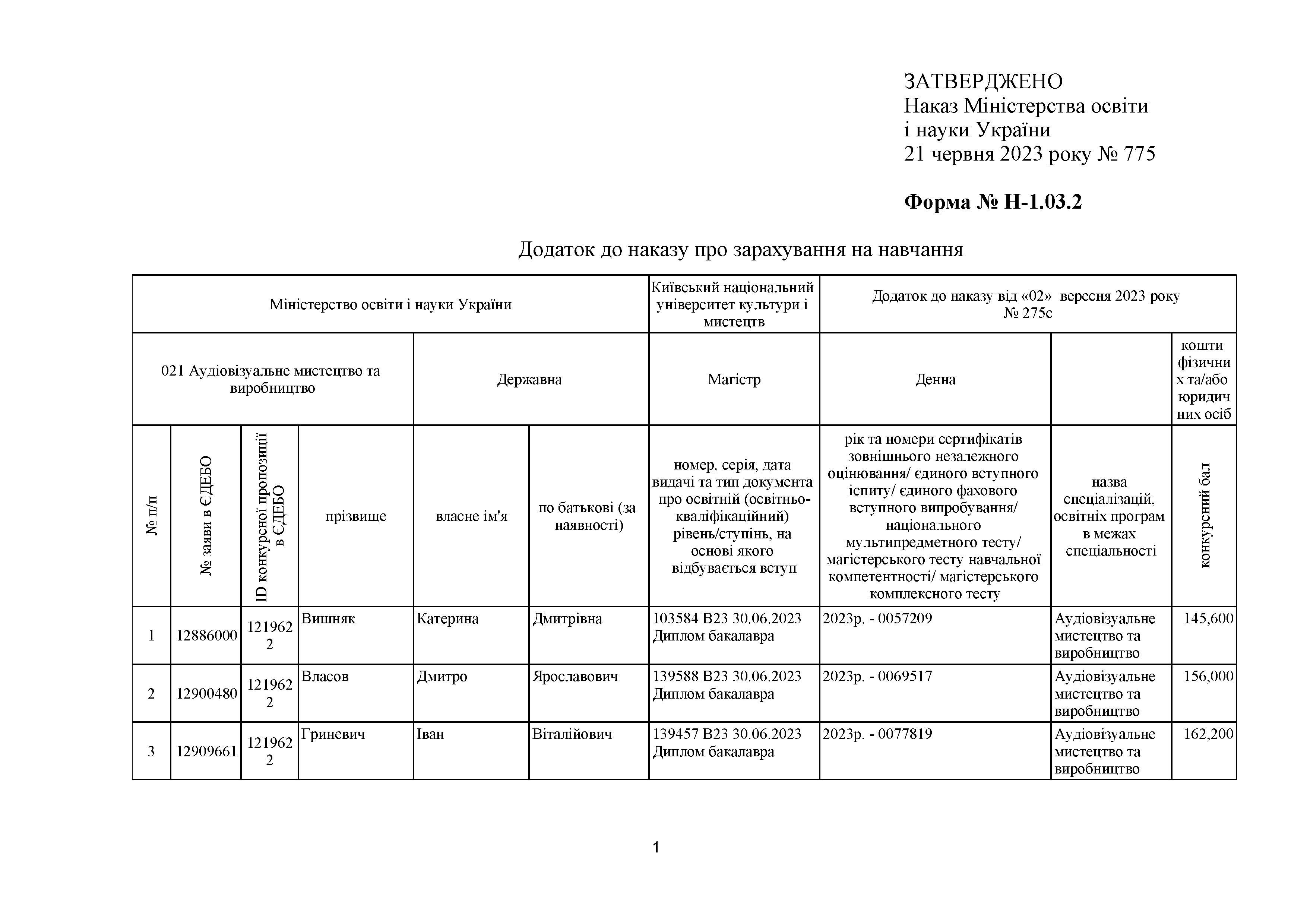 ЗАТВЕРДЖЕНО
Наказ Міністерства освіти і науки України
21 червня 2023 року № 775

**Форма № Н-1.03.2**

Додаток до наказу про зарахування на навчання

| Міністерство освіти і науки України | | | | | | Київський національний університет культури і мистецтв | Додаток до наказу від «02» вересня 2023 року № 275с | | |
|---|---|---|---|---|---|---|---|---|---|
| 021 Аудіовізуальне мистецтво та виробництво | | | | Державна | | Магістр | Денна | | кошти фізичних та/або юридичних осіб |
| № п/п | № заяви в ЄДЕБО | ID конкурсної пропозиції в ЄДЕБО | прізвище | власне ім'я | по батькові (за наявності) | номер, серія, дата видачі та тип документа про освітній (освітньо-кваліфікаційний) рівень/ступінь, на основі якого відбувається вступ | рік та номери сертифікатів зовнішнього незалежного оцінювання/ єдиного вступного іспиту/ єдиного фахового вступного випробування/ національного мультипредметного тесту/ магістерського тесту навчальної компетентності/ магістерського комплексного тесту | назва спеціалізацій, освітніх програм в межах спеціальності | конкурсний бал |
| 1 | 12886000 | 1219622 | Вишняк | Катерина | Дмитрівна | 103584 B23 30.06.2023 Диплом бакалавра | 2023р. - 0057209 | Аудіовізуальне мистецтво та виробництво | 145,600 |
| 2 | 12900480 | 1219622 | Власов | Дмитро | Ярославович | 139588 B23 30.06.2023 Диплом бакалавра | 2023р. - 0069517 | Аудіовізуальне мистецтво та виробництво | 156,000 |
| 3 | 12909661 | 1219622 | Гриневич | Іван | Віталійович | 139457 B23 30.06.2023 Диплом бакалавра | 2023р. - 0077819 | Аудіовізуальне мистецтво та виробництво | 162,200 |

1